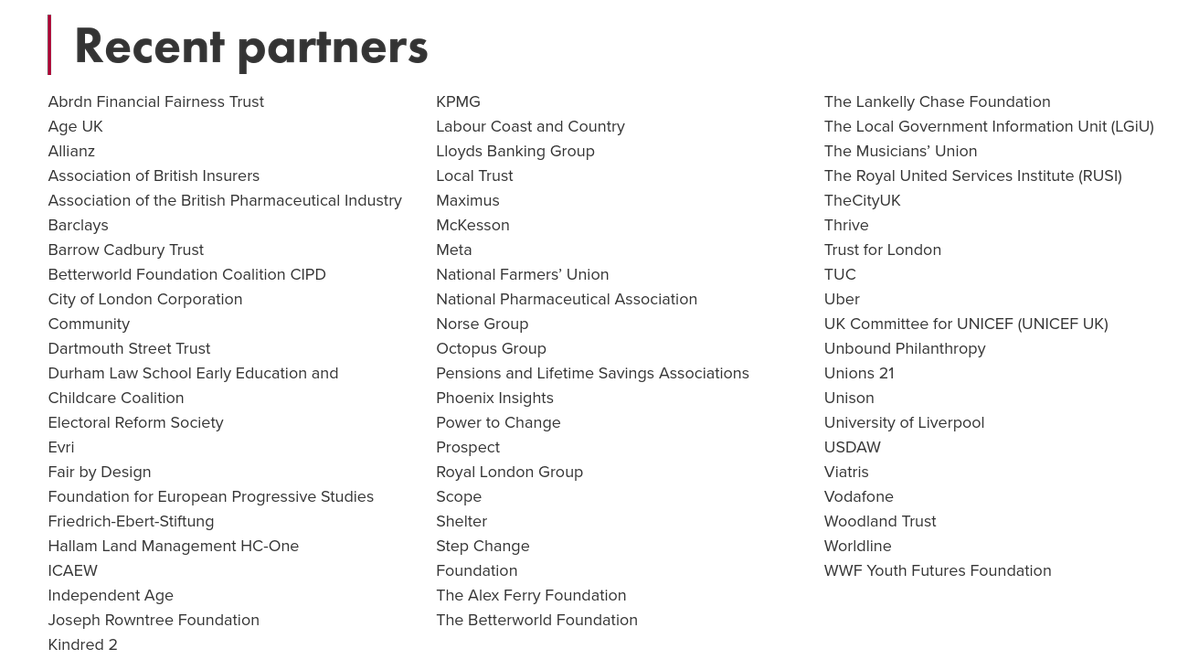 Recent partners

Abrdn Financial Fairness Trust
Age UK
Allianz
Association of British Insurers
Association of the British Pharmaceutical Industry
Barclays
Barrow Cadbury Trust
Betterworld Foundation Coalition CIPD
City of London Corporation
Community
Dartmouth Street Trust
Durham Law School Early Education and Childcare Coalition
Electoral Reform Society
Evri
Fair by Design
Foundation for European Progressive Studies
Friedrich-Ebert-Stiftung
Hallam Land Management HC-One
ICAEW
Independent Age
Joseph Rowntree Foundation
Kindred 2

KPMG
Labour Coast and Country
Lloyds Banking Group
Local Trust
Maximus
McKesson
Meta
National Farmers' Union
National Pharmaceutical Association
Norse Group
Octopus Group
Pensions and Lifetime Savings Associations
Phoenix Insights
Power to Change
Prospect
Royal London Group
Scope
Shelter
Step Change
Foundation
The Alex Ferry Foundation
The Betterworld Foundation

The Lankelly Chase Foundation
The Local Government Information Unit (LGiU)
The Musicians' Union
The Royal United Services Institute (RUSI)
TheCityUK
Thrive
Trust for London
TUC
Uber
UK Committee for UNICEF (UNICEF UK)
Unbound Philanthropy
Unions 21
Unison
University of Liverpool
USDAW
Viatris
Vodafone
Woodland Trust
Worldline
WWF Youth Futures Foundation